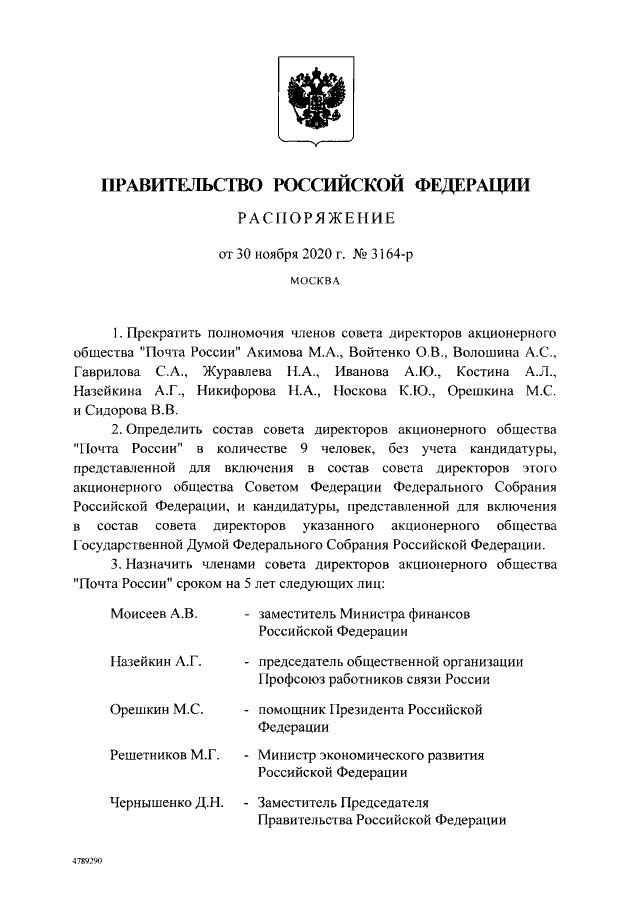 ПРАВИТЕЛЬСТВО РОССИЙСКОЙ ФЕДЕРАЦИИ

РАСПОРЯЖЕНИЕ

от 30 ноября 2020 г. № 3164-р

МОСКВА

1. Прекратить полномочия членов совета директоров акционерного общества "Почта России" Акимова М.А., Войтенко О.В., Волошина А.С., Гаврилова С.А., Журавлева Н.А., Иванова А.Ю., Костина А.Л., Назейкина А.Г., Никифорова Н.А., Носкова К.Ю., Орешкина М.С. и Сидорова В.В.

2. Определить состав совета директоров акционерного общества "Почта России" в количестве 9 человек, без учета кандидатуры, представленной для включения в состав совета директоров этого акционерного общества Советом Федерации Федерального Собрания Российской Федерации, и кандидатуры, представленной для включения в состав совета директоров указанного акционерного общества Государственной Думой Федерального Собрания Российской Федерации.

3. Назначить членами совета директоров акционерного общества "Почта России" сроком на 5 лет следующих лиц:

Моисеев А.В. - заместитель Министра финансов Российской Федерации

Назейкин А.Г. - председатель общественной организации Профсоюз работников связи России

Орешкин М.С. - помощник Президента Российской Федерации

Решетников М.Г. - Министр экономического развития Российской Федерации

Чернышенко Д.Н. - Заместитель Председателя Правительства Российской Федерации

4789290